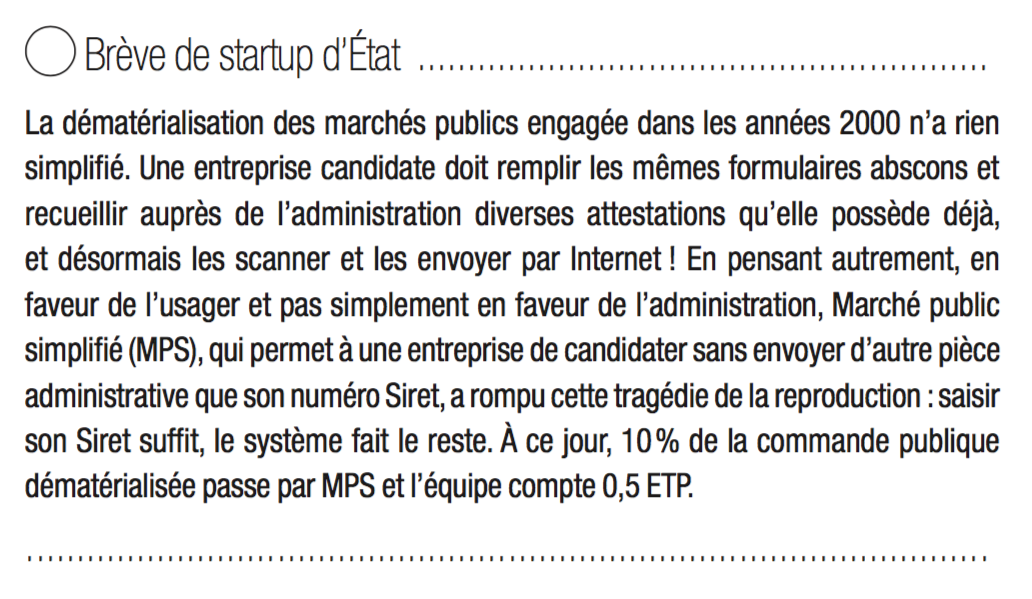 Brève de startup d'État

La dématérialisation des marchés publics engagée dans les années 2000 n'a rien simplifié. Une entreprise candidate doit remplir les mêmes formulaires abscons et recueillir auprès de l'administration diverses attestations qu'elle possède déjà, et désormais les scanner et les envoyer par Internet ! En pensant autrement, en faveur de l'usager et pas simplement en faveur de l'administration, Marché public simplifié (MPS), qui permet à une entreprise de candidater sans envoyer d'autre pièce administrative que son numéro Siret, a rompu cette tragédie de la reproduction : saisir son Siret suffit, le système fait le reste. À ce jour, 10 % de la commande publique dématérialisée passe par MPS et l'équipe compte 0,5 ETP.